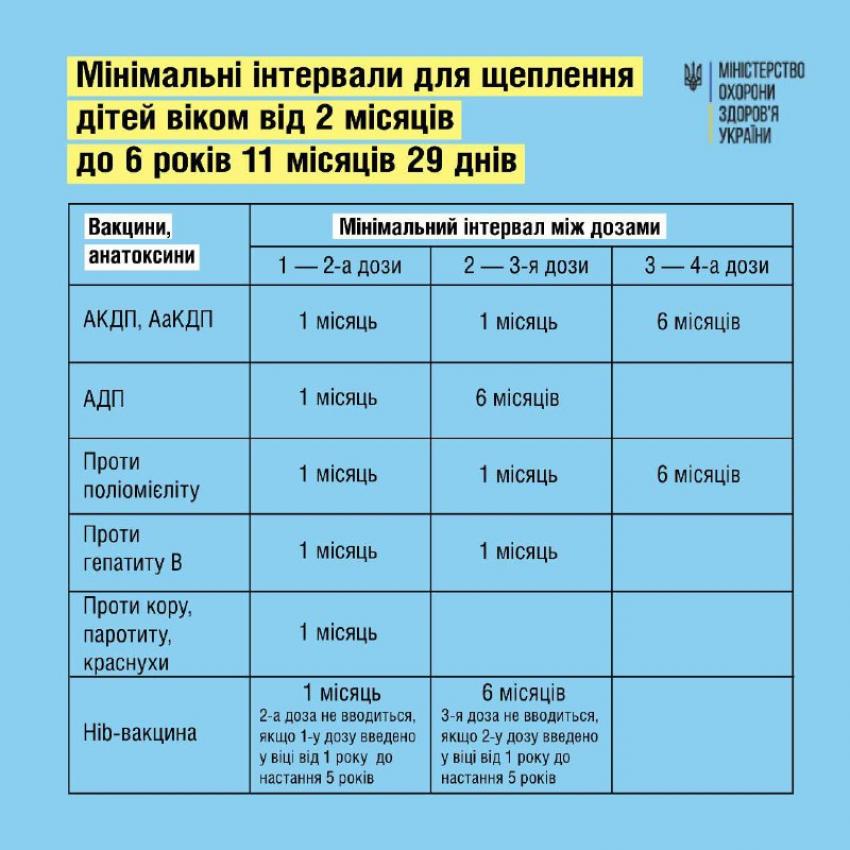 Мінімальні інтервали для щеплення дітей віком від 2 місяців до 6 років 11 місяців 29 днів

МІНІСТЕРСТВО ОХОРОНИ ЗДОРОВ'Я УКРАЇНИ

| Вакцини, анатоксини | Мінімальний інтервал між дозами | | |
|---|---|---|---|
| | 1 — 2-а дози | 2 — 3-я дози | 3 — 4-а дози |
| АКДП, АаКДП | 1 місяць | 1 місяць | 6 місяців |
| АДП | 1 місяць | 6 місяців | |
| Проти поліомієліту | 1 місяць | 1 місяць | 6 місяців |
| Проти гепатиту В | 1 місяць | 1 місяць | |
| Проти кору, паротиту, краснухи | 1 місяць | | |
| Hib-вакцина | 1 місяць 2-а доза не вводиться, якщо 1-у дозу введено у віці від 1 року до настання 5 років | 6 місяців 3-я доза не вводиться, якщо 2-у дозу введено у віці від 1 року до настання 5 років | |